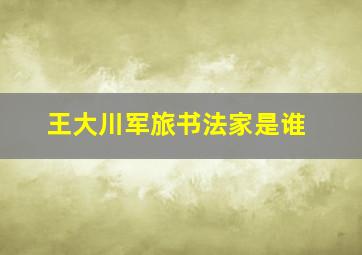 王大川军旅书法家是谁